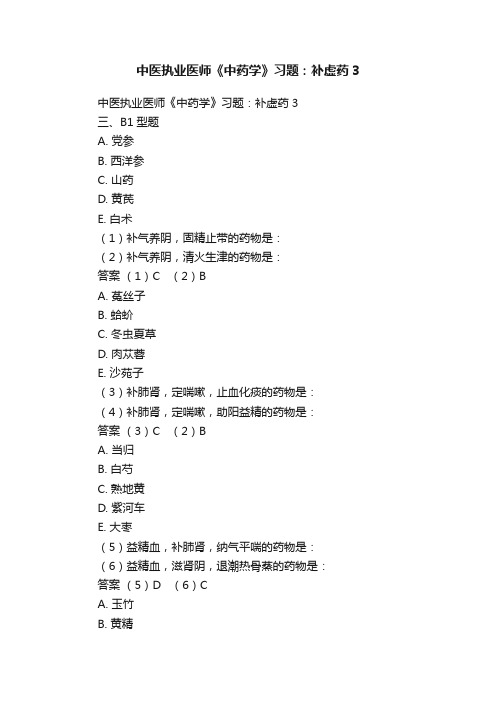 中医执业医师《中药学》习题：补虚药 3

中医执业医师《中药学》习题：补虚药 3
三、B1 型题
A. 党参
B. 西洋参
C. 山药
D. 黄芪
E. 白术
（1）补气养阴，固精止带的药物是：
（2）补气养阴，清火生津的药物是：
答案 （1）C （2）B
A. 菟丝子
B. 蛤蚧
C. 冬虫夏草
D. 肉苁蓉
E. 沙苑子
（3）补肺肾，定喘嗽，止血化痰的药物是：
（4）补肺肾，定喘嗽，助阳益精的药物是：
答案 （3）C （2）B
A. 当归
B. 白芍
C. 熟地黄
D. 紫河车
E. 大枣
（5）益精血，补肺肾，纳气平喘的药物是：
（6）益精血，滋肾阴，退潮热骨蒸的药物是：
答案 （5）D （6）C
A. 玉竹
B. 黄精